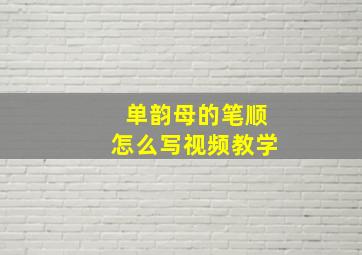 单韵母的笔顺
怎么写视频教学